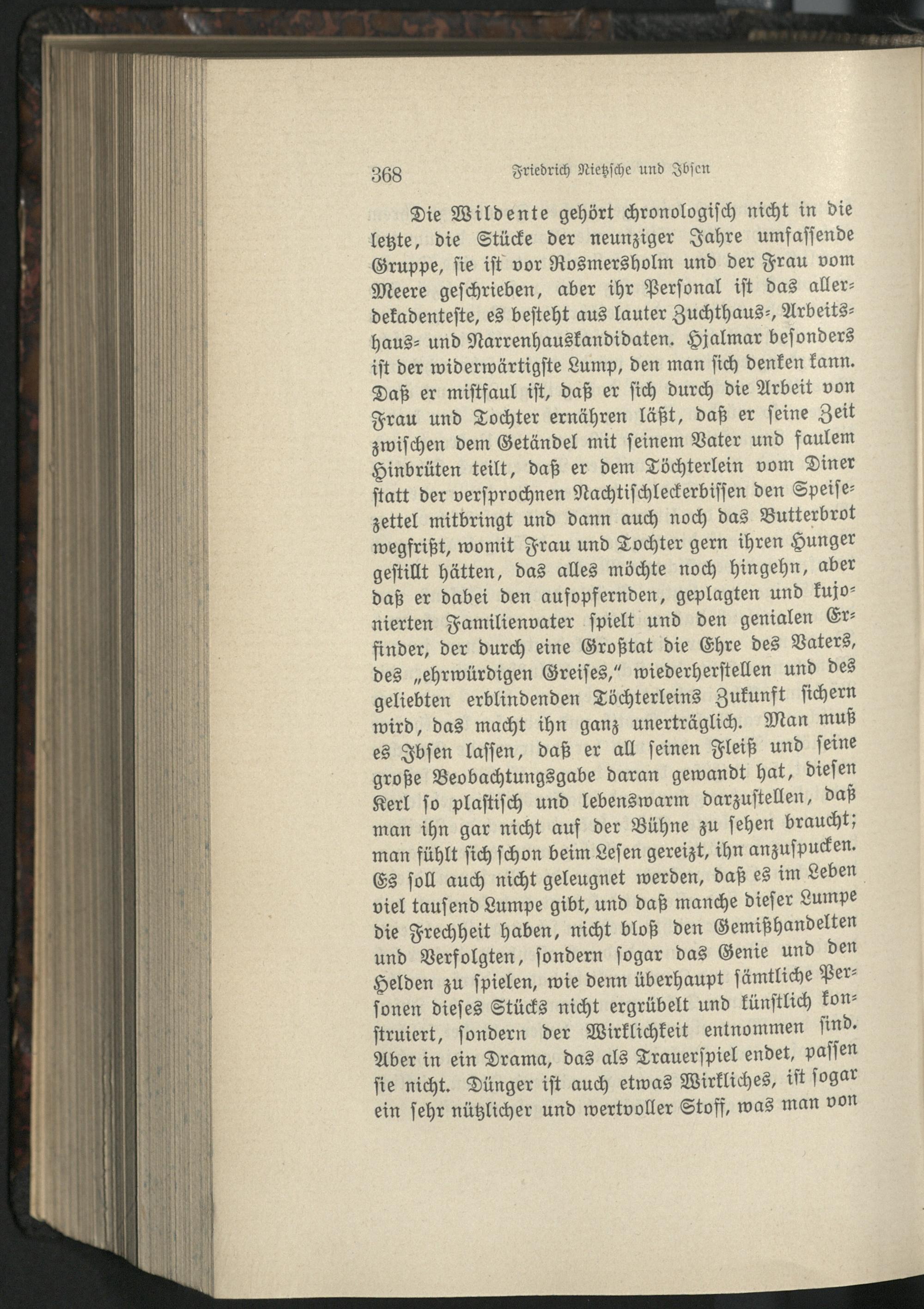 368 Friedrich Nietzsche und Ibsen

Die Wildente gehört chronologisch nicht in die letzte, die Stücke der neunziger Jahre umfassende Gruppe, sie ist vor Rosmersholm und der Frau vom Meere geschrieben, aber ihr Personal ist das allerdekadenteste, es besteht aus lauter Zuchthaus-, Arbeitshaus- und Narrenhauskandidaten. Hjalmar besonders ist der widerwärtigste Lump, den man sich denken kann. Daß er mistfaul ist, daß er sich durch die Arbeit von Frau und Tochter ernähren läßt, daß er seine Zeit zwischen dem Getändel mit seinem Vater und faulem Hinbrüten teilt, daß er dem Töchterlein vom Diner statt der versprochnen Nachtischleckerbissen den Speisezettel mitbringt und dann auch noch das Butterbrot wegfrißt, womit Frau und Tochter gern ihren Hunger gestillt hätten, das alles möchte noch hingehn, aber daß er dabei den aufopfernden, geplagten und kujonierten Familienvater spielt und den genialen Erfinder, der durch eine Großtat die Ehre des Vaters, des „ehrwürdigen Greises," wiederherstellen und des geliebten erblindenden Töchterleins Zukunft sichern wird, das macht ihn ganz unerträglich. Man muß es Ibsen lassen, daß er all seinen Fleiß und seine große Beobachtungsgabe daran gewandt hat, diesen Kerl so plastisch und lebenswarm darzustellen, daß man ihn gar nicht auf der Bühne zu sehen braucht; man fühlt sich schon beim Lesen gereizt, ihn anzuspucken. Es soll auch nicht geleugnet werden, daß es im Leben viel tausend Lumpe gibt, und daß manche dieser Lumpe die Frechheit haben, nicht bloß den Gemißhandelten und Verfolgten, sondern sogar das Genie und den Helden zu spielen, wie denn überhaupt sämtliche Personen dieses Stücks nicht ergrübelt und künstlich konstruiert, sondern der Wirklichkeit entnommen sind. Aber in ein Drama, das als Trauerspiel endet, passen sie nicht. Dünger ist auch etwas Wirkliches, ist sogar ein sehr nützlicher und wertvoller Stoff, was man von